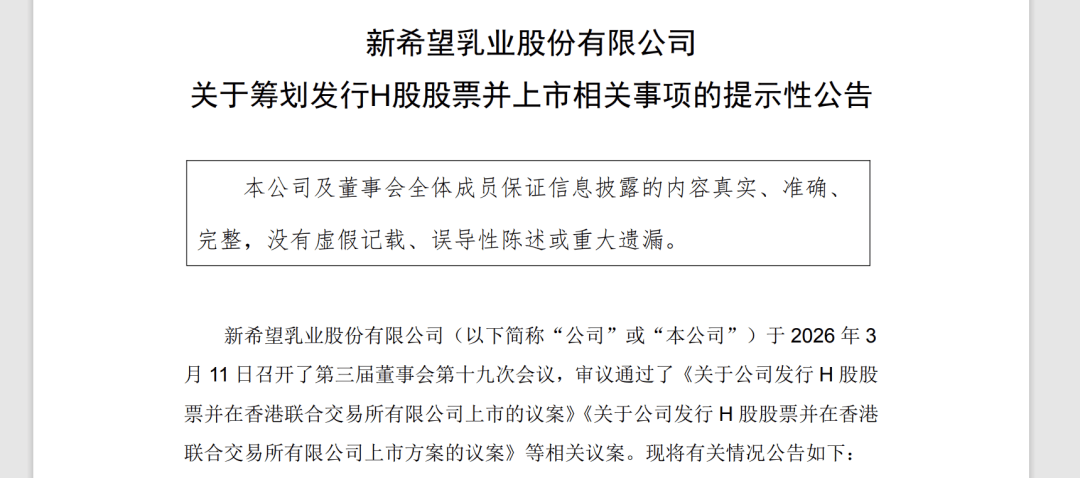 新希望乳业股份有限公司
关于筹划发行H股股票并上市相关事项的提示性公告

本公司及董事会全体成员保证信息披露的内容真实、准确、完整，没有虚假记载、误导性陈述或重大遗漏。

新希望乳业股份有限公司（以下简称“公司”或“本公司”）于 2026 年 3 月 11 日召开了第三届董事会第十九次会议，审议通过了《关于公司发行 H 股股票并在香港联合交易所有限公司上市的议案》《关于公司发行 H 股股票并在香港联合交易所有限公司上市方案的议案》等相关议案。现将有关情况公告如下：